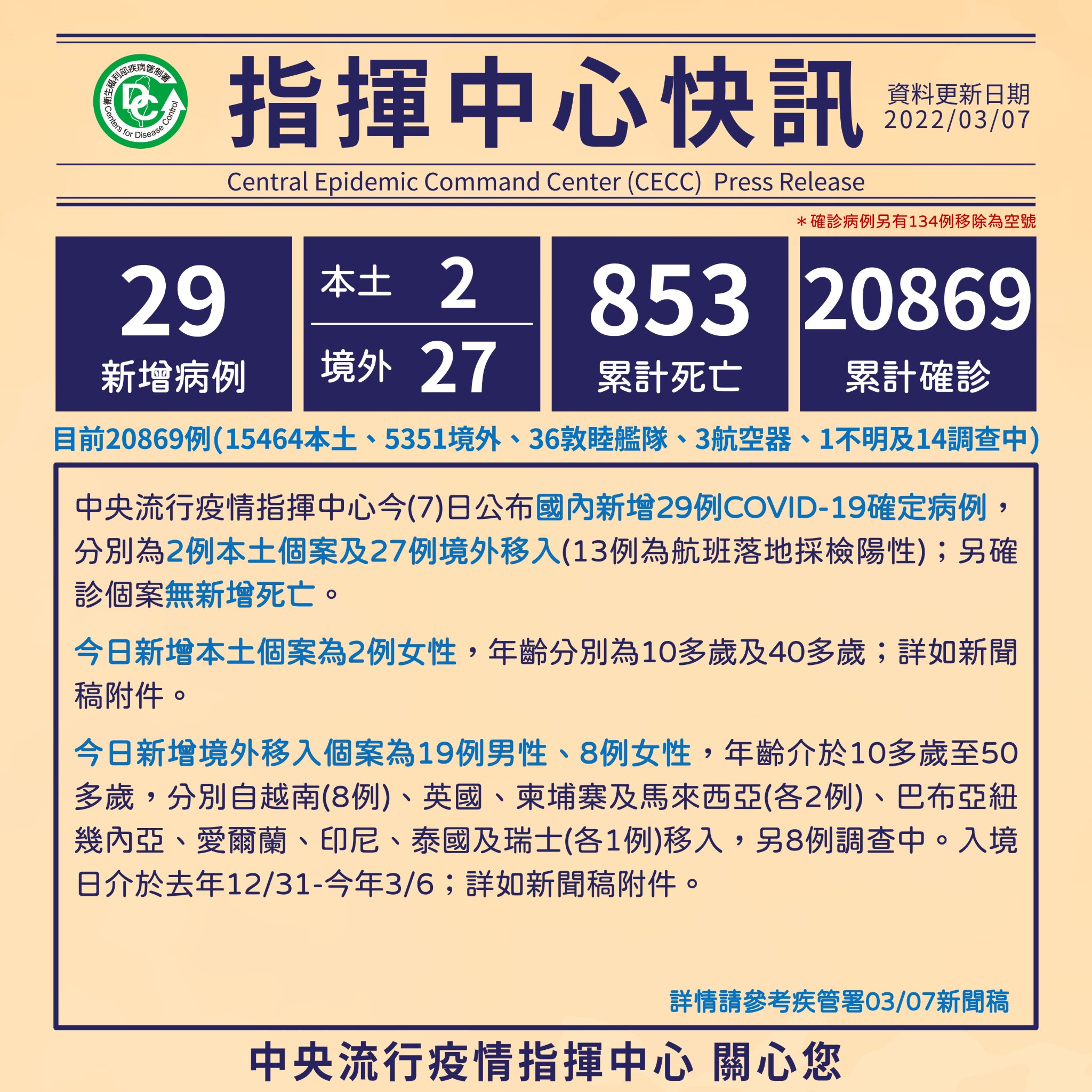 衛生福利部疾病管制署
DC
Centers for Disease Control

指揮中心快訊

資料更新日期
2022/03/07

Central Epidemic Command Center (CECC) Press Release

＊確診病例另有134例移除為空號

29
新增病例

本土 2
境外 27

853
累計死亡

20869
累計確診

目前20869例(15464本土、5351境外、36敦睦艦隊、3航空器、1不明及14調查中)

中央流行疫情指揮中心今(7)日公布國內新增29例COVID-19確定病例，分別為2例本土個案及27例境外移入(13例為航班落地採檢陽性)；另確診個案無新增死亡。

今日新增本土個案為2例女性，年齡分別為10多歲及40多歲；詳如新聞稿附件。

今日新增境外移入個案為19例男性、8例女性，年齡介於10多歲至50多歲，分別自越南(8例)、英國、柬埔寨及馬來西亞(各2例)、巴布亞紐幾內亞、愛爾蘭、印尼、泰國及瑞士(各1例)移入，另8例調查中。入境日介於去年12/31-今年3/6；詳如新聞稿附件。

詳情請參考疾管署03/07新聞稿

中央流行疫情指揮中心 關心您